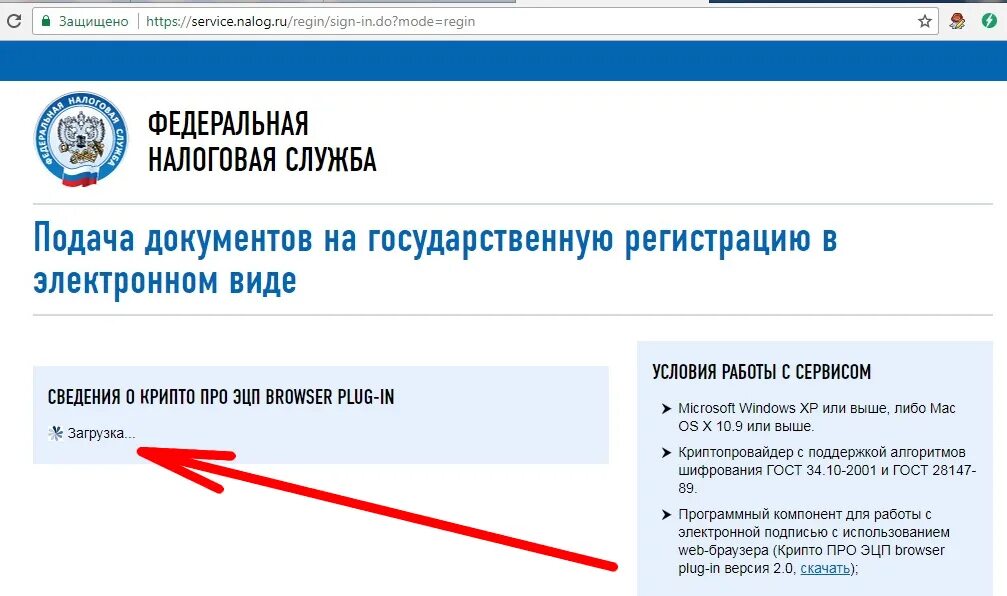 Защищено | https://service.nalog.ru/regin/sign-in.do?mode=regin

ФЕДЕРАЛЬНАЯ НАЛОГОВАЯ СЛУЖБА

ФЕДЕРАЛЬНАЯ
НАЛОГОВАЯ СЛУЖБА

Подача документов на государственную регистрацию в электронном виде

СВЕДЕНИЯ О КРИПТО ПРО ЭЦП BROWSER PLUG-IN

Загрузка...

УСЛОВИЯ РАБОТЫ С СЕРВИСОМ

Microsoft Windows XP или выше, либо Mac OS X 10.9 или выше.

Криптопровайдер с поддержкой алгоритмов шифрования ГОСТ 34.10-2001 и ГОСТ 28147-89.

Программный компонент для работы с электронной подписью с использованием web-браузера (Крипто ПРО ЭЦП browser plug-in версия 2.0, скачать);